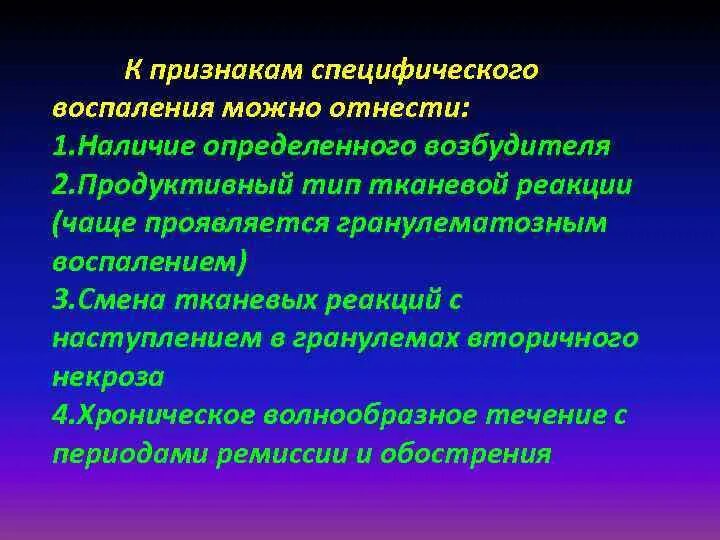 К признакам специфического воспаления можно отнести:
1.Наличие определенного возбудителя
2.Продуктивный тип тканевой реакции (чаще проявляется гранулематозным воспалением)
3.Смена тканевых реакций с наступлением в гранулемах вторичного некроза
4.Хроническое волнообразное течение с периодами ремиссии и обострения